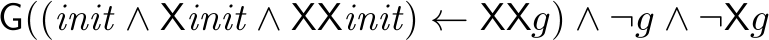 $\mathsf{G}((init \wedge \mathsf{X}init \wedge \mathsf{XX}init) \leftarrow \mathsf{XX}g) \wedge \neg g \wedge \neg \mathsf{X}g$